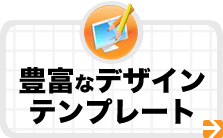 豊富なデザイン
テンプレート